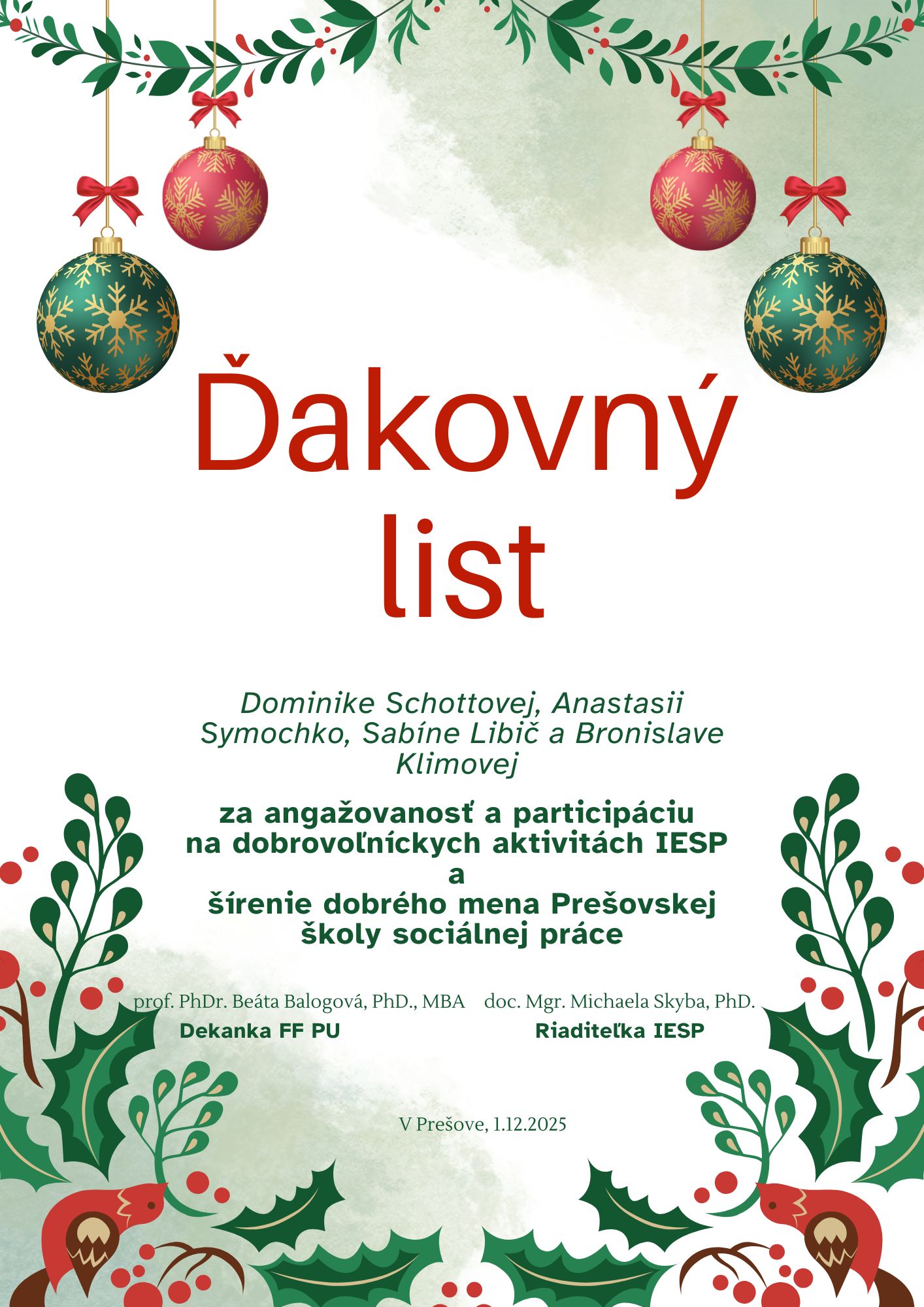 Ďakovný list

Dominike Schottovej, Anastasii Symochko, Sabíne Libič a Bronislave Klimovej

za angažovanosť a participáciu na dobrovoľníckych aktivitách IESP a šírenie dobrého mena Prešovskej školy sociálnej práce

prof. PhDr. Beáta Balogová, PhD., MBA
Dekanka FF PU

doc. Mgr. Michaela Skyba, PhD.
Riaditeľka IESP

V Prešove, 1.12.2025